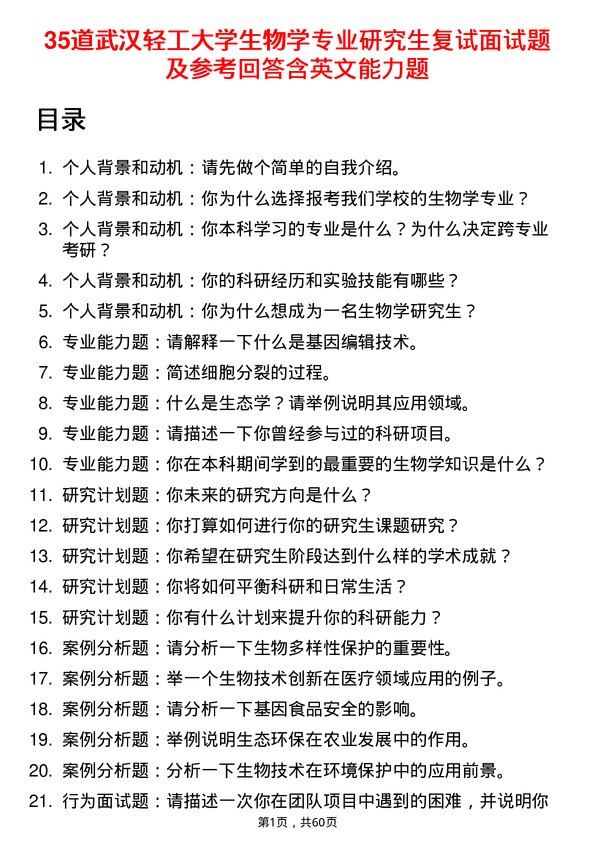 35道武汉轻工大学生物学专业研究生复试面试题及参考回答含英文能力题

目录

1. 个人背景和动机：请先做个简单的自我介绍。
2. 个人背景和动机：你为什么选择报考我们学校的生物学专业？
3. 个人背景和动机：你本科学习的专业是什么？为什么决定跨专业考研？
4. 个人背景和动机：你的科研经历和实验技能有哪些？
5. 个人背景和动机：你为什么想成为一名生物学研究生？
6. 专业能力题：请解释一下什么是基因编辑技术。
7. 专业能力题：简述细胞分裂的过程。
8. 专业能力题：什么是生态学？请举例说明其应用领域。
9. 专业能力题：请描述一下你曾经参与过的科研项目。
10. 专业能力题：你在本科期间学到的最重要的生物学知识是什么？
11. 研究计划题：你未来的研究方向是什么？
12. 研究计划题：你打算如何进行你的研究生课题研究？
13. 研究计划题：你希望在研究生阶段达到什么样的学术成就？
14. 研究计划题：你将如何平衡科研和日常生活？
15. 研究计划题：你有什么计划来提升你的科研能力？
16. 案例分析题：请分析一下生物多样性保护的重要性。
17. 案例分析题：举一个生物技术创新在医疗领域应用的例子。
18. 案例分析题：请分析一下基因食品安全的影响。
19. 案例分析题：举例说明生态环保在农业发展中的作用。
20. 案例分析题：分析一下生物技术在环境保护中的应用前景。
21. 行为面试题：请描述一次你在团队项目中遇到的困难，并说明你

第1页，共60页